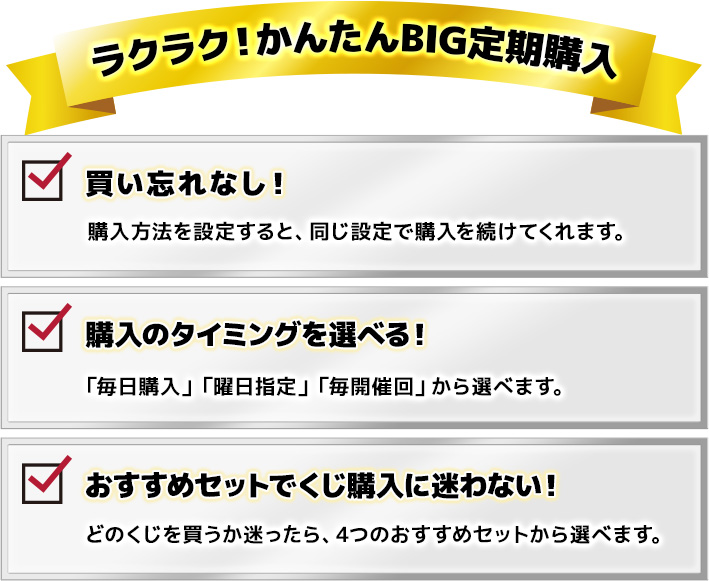 ラクラク！かんたんBIG定期購入

買い忘れなし！

購入方法を設定すると、同じ設定で購入を続けてくれます。

購入のタイミングを選べる！

「毎日購入」「曜日指定」「毎開催回」から選べます。

おすすめセットでくじ購入に迷わない！

どのくじを買うか迷ったら、4つのおすすめセットから選べます。